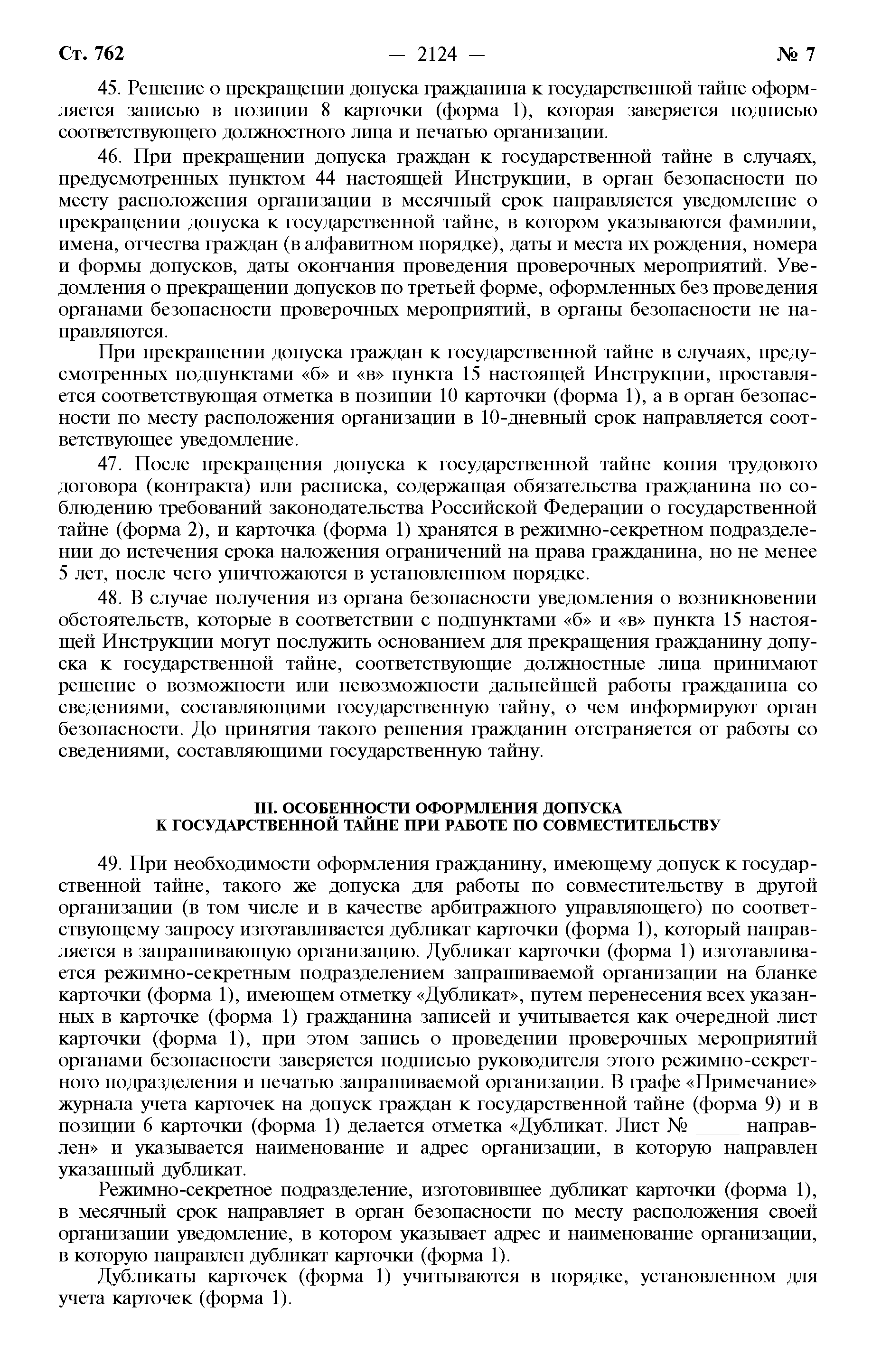 Ст. 762 — 2124 — № 7

45. Решение о прекращении допуска гражданина к государственной тайне оформляется записью в позиции 8 карточки (форма 1), которая заверяется подписью соответствующего должностного лица и печатью организации.

46. При прекращении допуска граждан к государственной тайне в случаях, предусмотренных пунктом 44 настоящей Инструкции, в орган безопасности по месту расположения организации в месячный срок направляется уведомление о прекращении допуска к государственной тайне, в котором указываются фамилии, имена, отчества граждан (в алфавитном порядке), даты и места их рождения, номера и формы допусков, даты окончания проведения проверочных мероприятий. Уведомления о прекращении допусков по третьей форме, оформленных без проведения органами безопасности проверочных мероприятий, в органы безопасности не направляются.

При прекращении допуска граждан к государственной тайне в случаях, предусмотренных подпунктами «б» и «в» пункта 15 настоящей Инструкции, проставляется соответствующая отметка в позиции 10 карточки (форма 1), а в орган безопасности по месту расположения организации в 10-дневный срок направляется соответствующее уведомление.

47. После прекращения допуска к государственной тайне копия трудового договора (контракта) или расписка, содержащая обязательства гражданина по соблюдению требований законодательства Российской Федерации о государственной тайне (форма 2), и карточка (форма 1) хранятся в режимно-секретном подразделении до истечения срока наложения ограничений на права гражданина, но не менее 5 лет, после чего уничтожаются в установленном порядке.

48. В случае получения из органа безопасности уведомления о возникновении обстоятельств, которые в соответствии с подпунктами «б» и «в» пункта 15 настоящей Инструкции могут послужить основанием для прекращения гражданину допуска к государственной тайне, соответствующие должностные лица принимают решение о возможности или невозможности дальнейшей работы гражданина со сведениями, составляющими государственную тайну, о чем информируют орган безопасности. До принятия такого решения гражданин отстраняется от работы со сведениями, составляющими государственную тайну.

III. ОСОБЕННОСТИ ОФОРМЛЕНИЯ ДОПУСКА
К ГОСУДАРСТВЕННОЙ ТАЙНЕ ПРИ РАБОТЕ ПО СОВМЕСТИТЕЛЬСТВУ

49. При необходимости оформления гражданину, имеющему допуск к государственной тайне, такого же допуска для работы по совместительству в другой организации (в том числе и в качестве арбитражного управляющего) по соответствующему запросу изготавливается дубликат карточки (форма 1), который направляется в запрашивающую организацию. Дубликат карточки (форма 1) изготавливается режимно-секретным подразделением запрашиваемой организации на бланке карточки (форма 1), имеющем отметку «Дубликат», путем перенесения всех указанных в карточке (форма 1) гражданина записей и учитывается как очередной лист карточки (форма 1), при этом запись о проведении проверочных мероприятий органами безопасности заверяется подписью руководителя этого режимно-секретного подразделения и печатью запрашиваемой организации. В графе «Примечание» журнала учета карточек на допуск граждан к государственной тайне (форма 9) и в позиции 6 карточки (форма 1) делается отметка «Дубликат. Лист № ____ направлен» и указывается наименование и адрес организации, в которую направлен указанный дубликат.

Режимно-секретное подразделение, изготовившее дубликат карточки (форма 1), в месячный срок направляет в орган безопасности по месту расположения своей организации уведомление, в котором указывает адрес и наименование организации, в которую направлен дубликат карточки (форма 1).

Дубликаты карточек (форма 1) учитываются в порядке, установленном для учета карточек (форма 1).